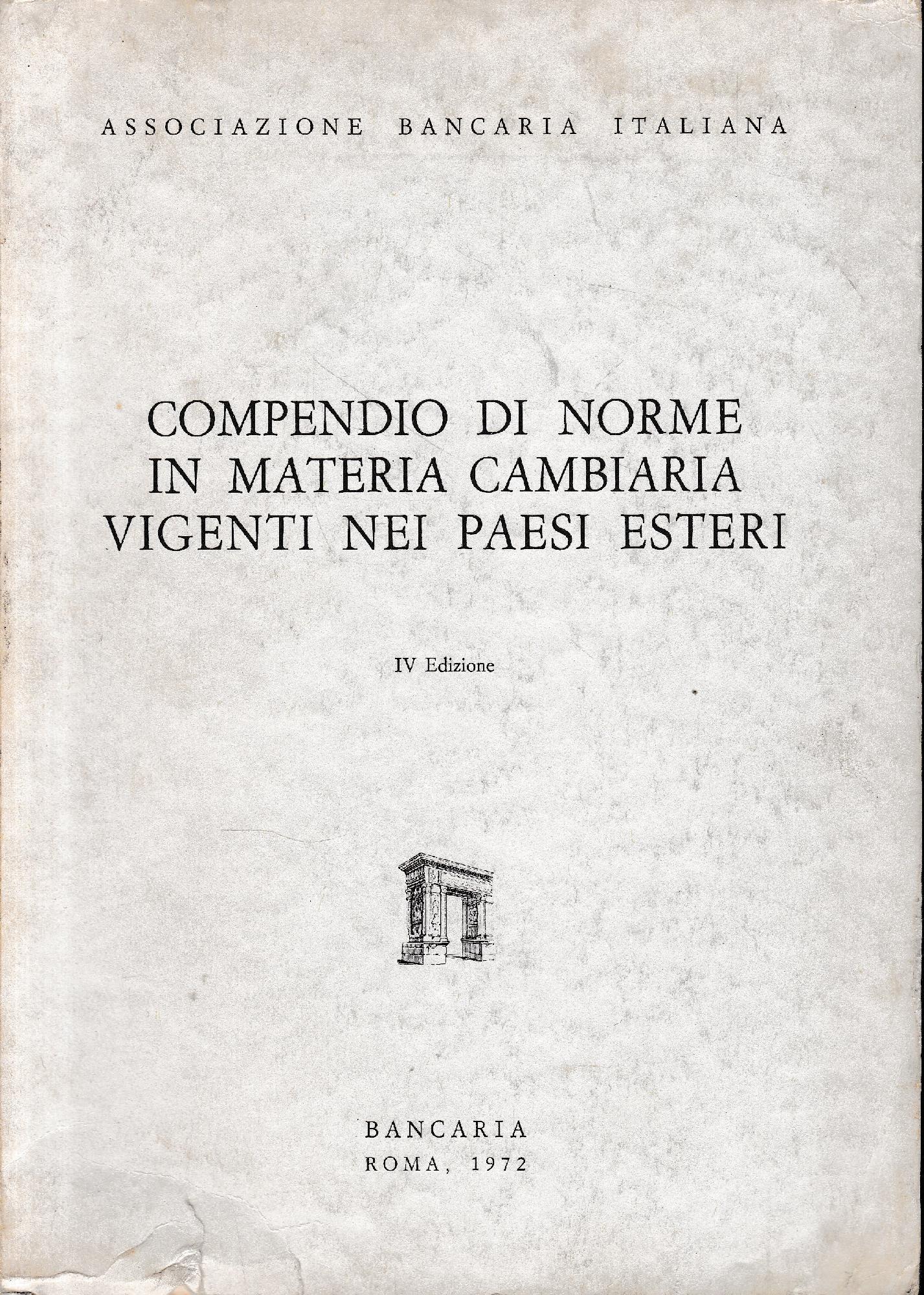 ASSOCIAZIONE BANCARIA ITALIANA

COMPENDIO DI NORME IN MATERIA CAMBIARIA VIGENTI NEI PAESI ESTERI

IV Edizione

BANCARIA
ROMA, 1972